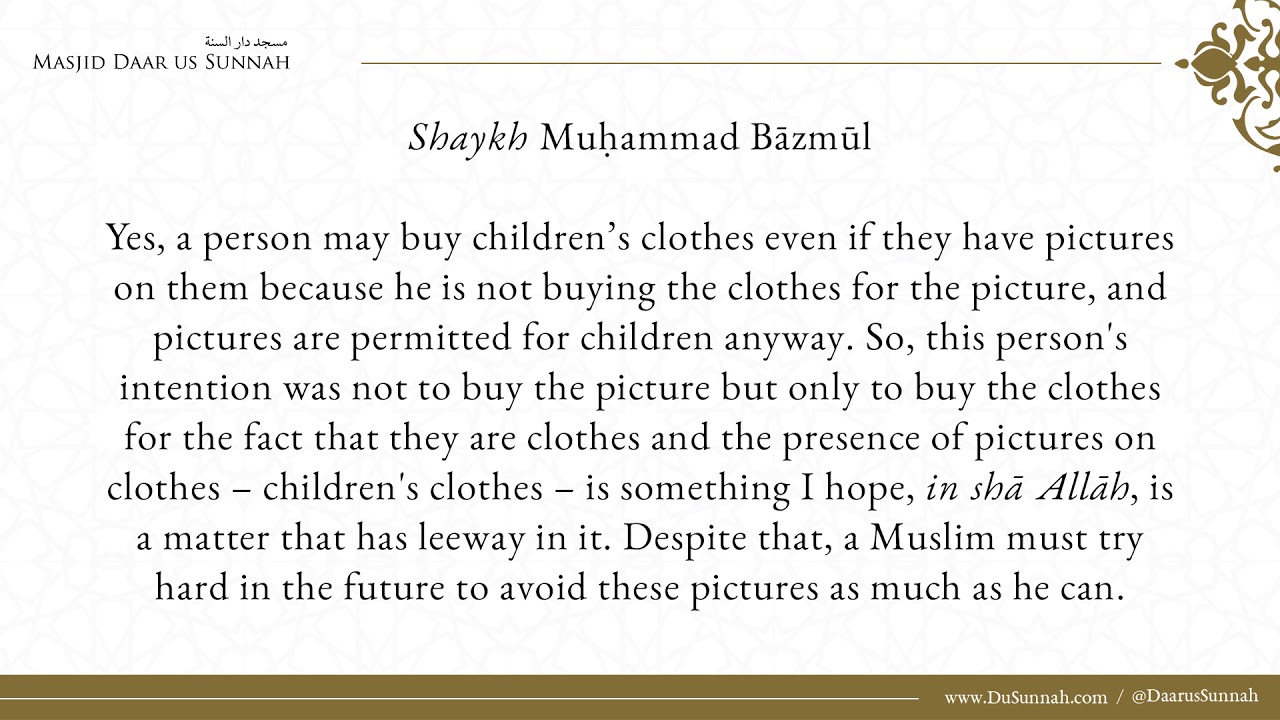 مسجد دار السنة
MASJID DAAR US SUNNAH

Shaykh Muḥammad Bāzmūl

Yes, a person may buy children's clothes even if they have pictures on them because he is not buying the clothes for the picture, and pictures are permitted for children anyway. So, this person's intention was not to buy the picture but only to buy the clothes for the fact that they are clothes and the presence of pictures on clothes – children's clothes – is something I hope, in shā Allāh, is a matter that has leeway in it. Despite that, a Muslim must try hard in the future to avoid these pictures as much as he can.

www.DuSunnah.com / @DaarusSunnah